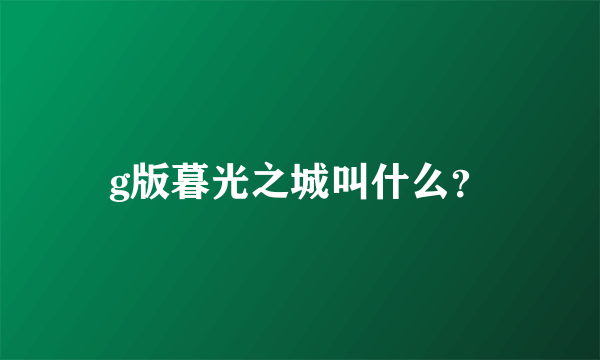 g版暮光之城叫什么?